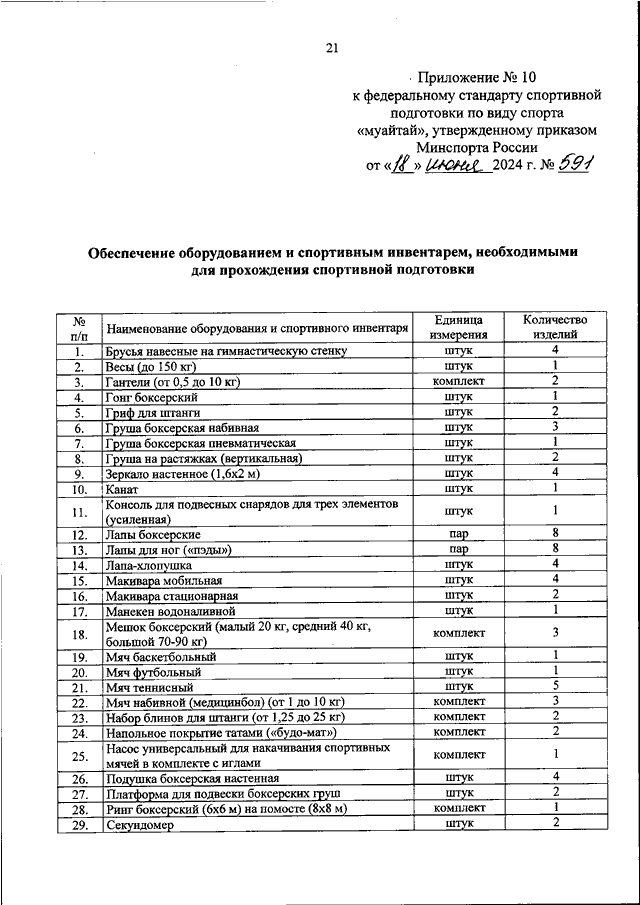 21

Приложение № 10
к федеральному стандарту спортивной подготовки по виду спорта «муайтай», утвержденному приказом Минспорта России
от «18» июня 2024 г. № 591

Обеспечение оборудованием и спортивным инвентарем, необходимыми для прохождения спортивной подготовки

| № п/п | Наименование оборудования и спортивного инвентаря | Единица измерения | Количество изделий |
|---|---|---|---|
| 1. | Брусья навесные на гимнастическую стенку | штук | 4 |
| 2. | Весы (до 150 кг) | штук | 1 |
| 3. | Гантели (от 0,5 до 10 кг) | комплект | 2 |
| 4. | Гонг боксерский | штук | 1 |
| 5. | Гриф для штанги | штук | 2 |
| 6. | Груша боксерская набивная | штук | 3 |
| 7. | Груша боксерская пневматическая | штук | 1 |
| 8. | Груша на растяжках (вертикальная) | штук | 2 |
| 9. | Зеркало настенное (1,6х2 м) | штук | 4 |
| 10. | Канат | штук | 1 |
| 11. | Консоль для подвесных снарядов для трех элементов (усиленная) | штук | 1 |
| 12. | Лапы боксерские | пар | 8 |
| 13. | Лапы для ног («пэды») | пар | 8 |
| 14. | Лапа-хлопушка | штук | 4 |
| 15. | Макивара мобильная | штук | 4 |
| 16. | Макивара стационарная | штук | 2 |
| 17. | Манекен водоналивной | штук | 1 |
| 18. | Мешок боксерский (малый 20 кг, средний 40 кг, большой 70-90 кг) | комплект | 3 |
| 19. | Мяч баскетбольный | штук | 1 |
| 20. | Мяч футбольный | штук | 1 |
| 21. | Мяч теннисный | штук | 5 |
| 22. | Мяч набивной (медицинбол) (от 1 до 10 кг) | комплект | 3 |
| 23. | Набор блинов для штанги (от 1,25 до 25 кг) | комплект | 2 |
| 24. | Напольное покрытие татами («будо-мат») | комплект | 2 |
| 25. | Насос универсальный для накачивания спортивных мячей в комплекте с иглами | комплект | 1 |
| 26. | Подушка боксерская настенная | штук | 4 |
| 27. | Платформа для подвески боксерских груш | штук | 2 |
| 28. | Ринг боксерский (6х6 м) на помосте (8х8 м) | комплект | 1 |
| 29. | Секундомер | штук | 2 |